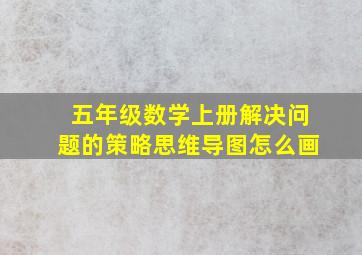 五年级数学上册解决问题的策略思维导图怎么画